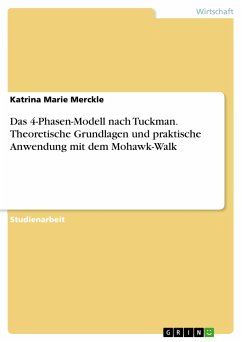 Wirtschaft

Katrina Marie Merckle

Das 4-Phasen-Modell nach Tuckman. Theoretische Grundlagen und praktische Anwendung mit dem Mohawk-Walk

Studienarbeit

GRIN